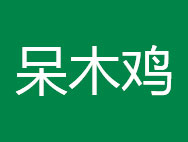 呆木鸡